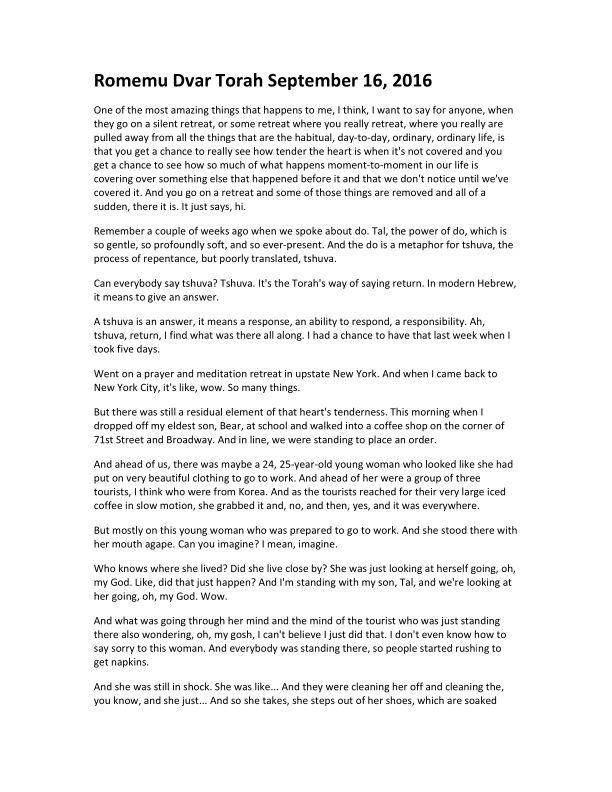 Romemu Dvar Torah September 16, 2016

One of the most amazing things that happens to me, I think, I want to say for anyone, when they go on a silent retreat, or some retreat where you really retreat, where you really are pulled away from all the things that are the habitual, day-to-day, ordinary, ordinary life, is that you get a chance to really see how tender the heart is when it's not covered and you get a chance to see how so much of what happens moment-to-moment in our life is covering over something else that happened before it and that we don't notice until we've covered it. And you go on a retreat and some of those things are removed and all of a sudden, there it is. It just says, hi.

Remember a couple of weeks ago when we spoke about do. Tal, the power of do, which is so gentle, so profoundly soft, and so ever-present. And the do is a metaphor for tshuva, the process of repentance, but poorly translated, tshuva.

Can everybody say tshuva? Tshuva. It's the Torah's way of saying return. In modern Hebrew, it means to give an answer.

A tshuva is an answer, it means a response, an ability to respond, a responsibility. Ah, tshuva, return, I find what was there all along. I had a chance to have that last week when I took five days.

Went on a prayer and meditation retreat in upstate New York. And when I came back to New York City, it's like, wow. So many things.

But there was still a residual element of that heart's tenderness. This morning when I dropped off my eldest son, Bear, at school and walked into a coffee shop on the corner of 71st Street and Broadway. And in line, we were standing to place an order.

And ahead of us, there was maybe a 24, 25-year-old young woman who looked like she had put on very beautiful clothing to go to work. And ahead of her were a group of three tourists, I think who were from Korea. And as the tourists reached for their very large iced coffee in slow motion, she grabbed it and, no, and then, yes, and it was everywhere.

But mostly on this young woman who was prepared to go to work. And she stood there with her mouth agape. Can you imagine? I mean, imagine.

Who knows where she lived? Did she live close by? She was just looking at herself going, oh, my God. Like, did that just happen? And I'm standing with my son, Tal, and we're looking at her going, oh, my God. Wow.

And what was going through her mind and the mind of the tourist who was just standing there also wondering, oh, my gosh, I can't believe I just did that. I don't even know how to say sorry to this woman. And everybody was standing there, so people started rushing to get napkins.

And she was still in shock. She was like... And they were cleaning her off and cleaning the, you know, and she just... And so she takes, she steps out of her shoes, which are soaked